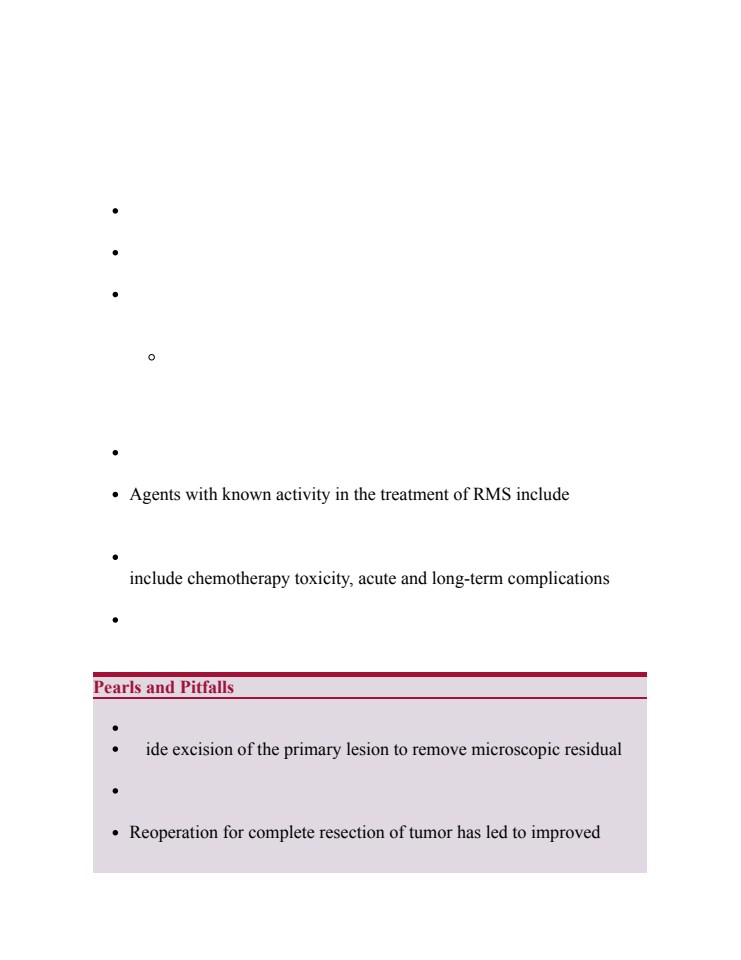 Agents with known activity in the treatment of RMS include

include chemotherapy toxicity, acute and long-term complications

Pearls and Pitfalls

ide excision of the primary lesion to remove microscopic residual

Reoperation for complete resection of tumor has led to improved